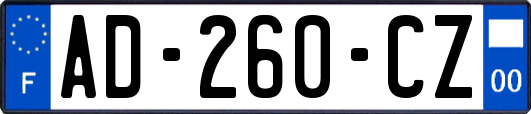 F

AD-260-CZ

00